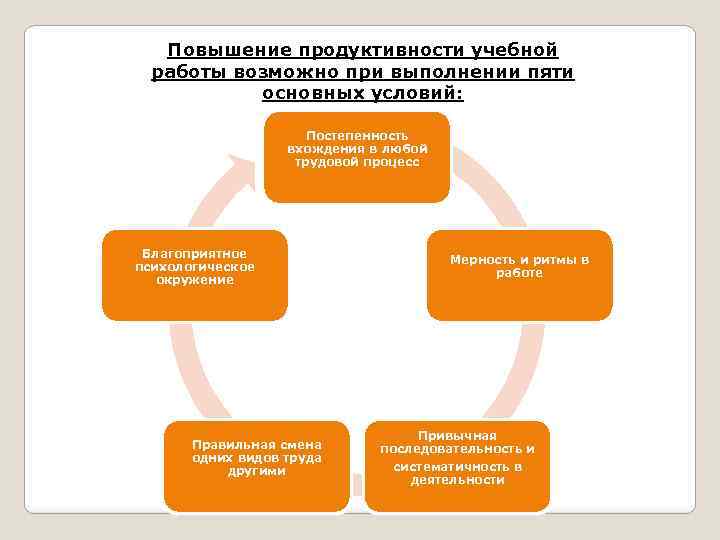 Повышение продуктивности учебной работы возможно при выполнении пяти основных условий:

Постепенность вхождения в любой трудовой процесс

Мерность и ритмы в работе

Привычная последовательность и систематичность в деятельности

Правильная смена одних видов труда другими

Благоприятное психологическое окружение